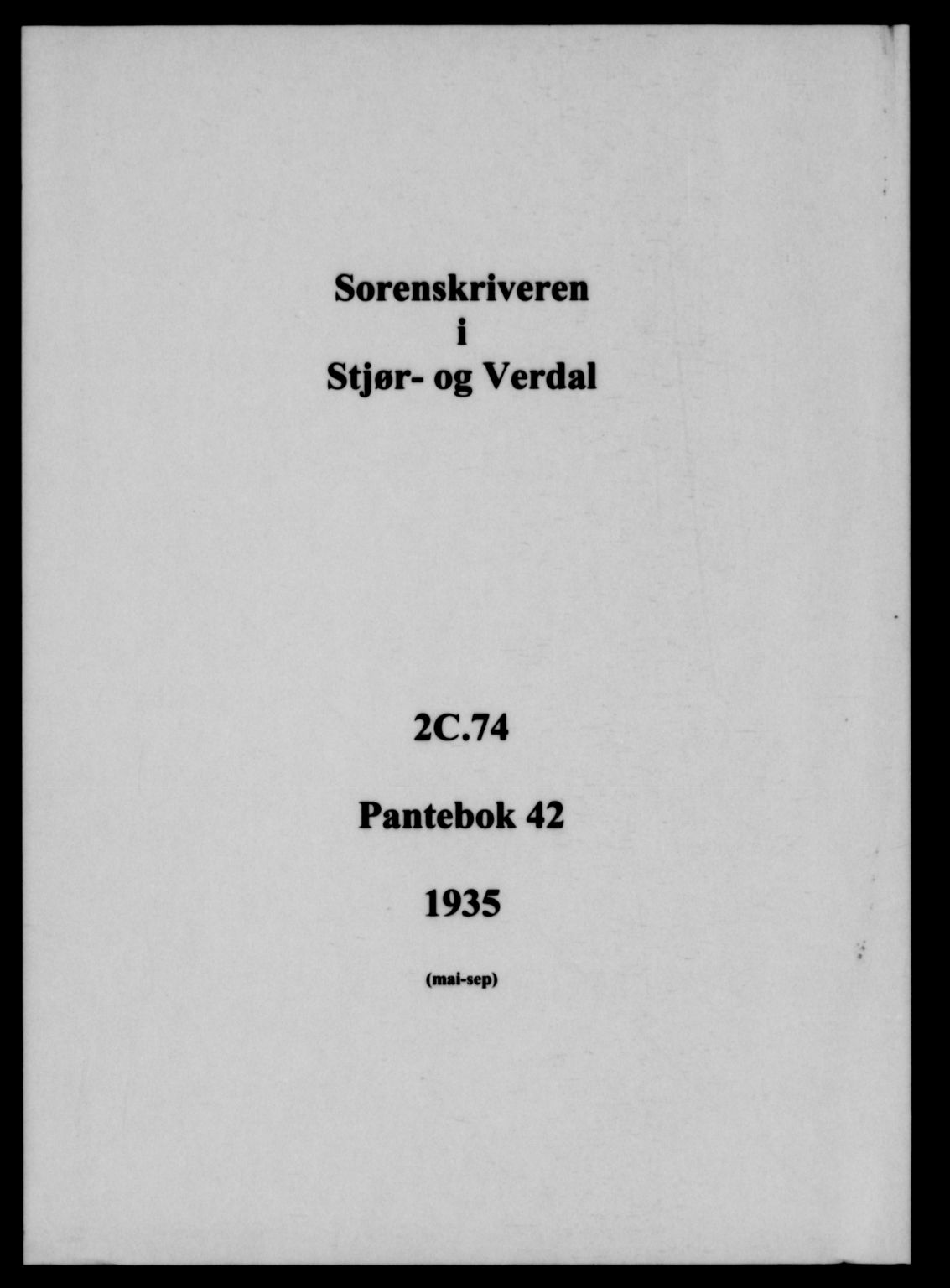 Sorenskriveren
i
Stjør- og Verdal

2C.74

Pantebok 42

1935

(mai-sep)